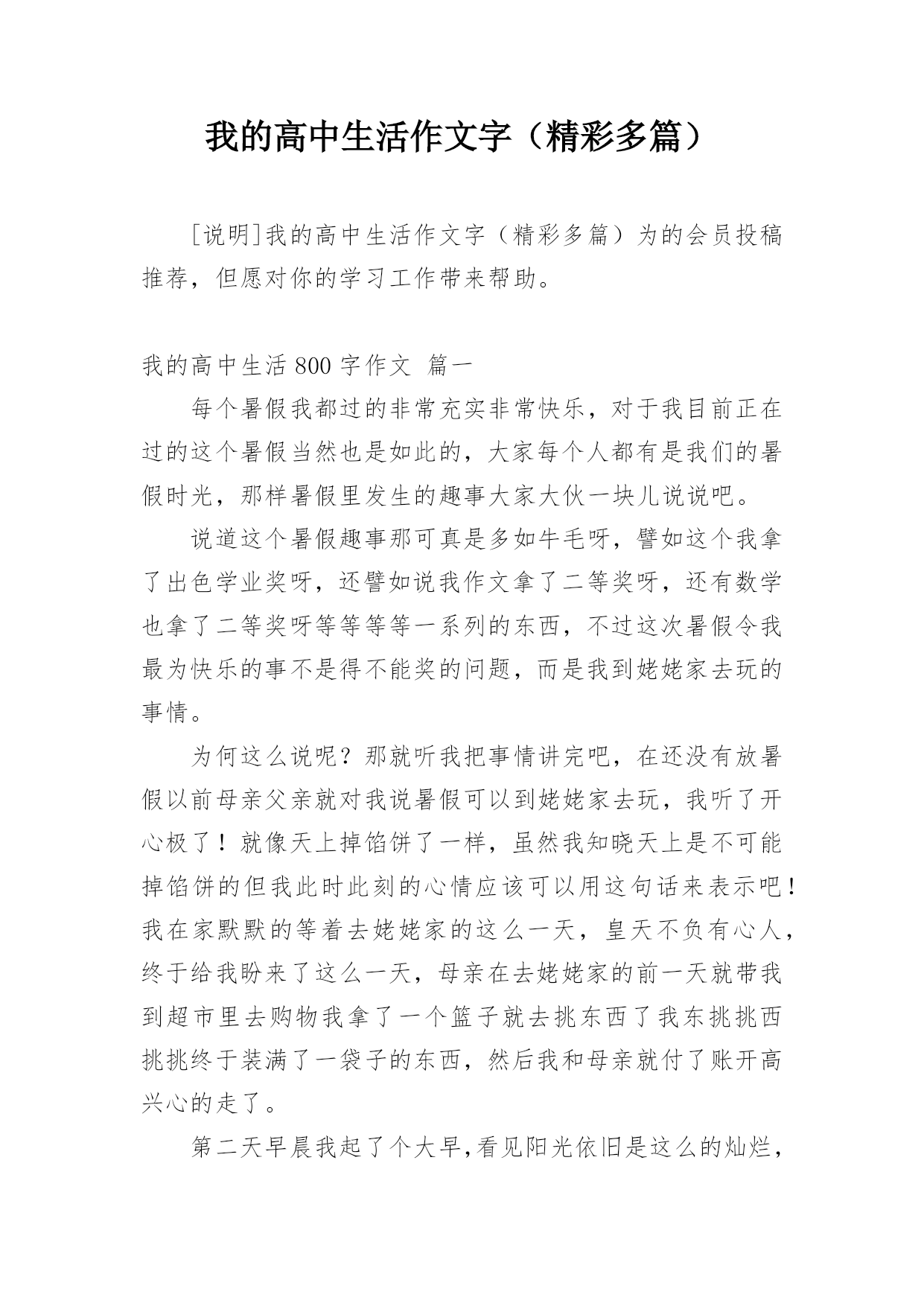 我的高中生活作文字（精彩多篇）

[说明]我的高中生活作文字（精彩多篇）为的会员投稿推荐，但愿对你的学习工作带来帮助。

我的高中生活 800 字作文 篇一

每个暑假我都过的非常充实非常快乐，对于我目前正在过的这个暑假当然也是如此的，大家每个人都有是我们的暑假时光，那样暑假里发生的趣事大家大伙一块儿说说吧。

说道这个暑假趣事那可真是多如牛毛呀，譬如这个我拿了出色学业奖呀，还譬如说我作文拿了二等奖呀，还有数学也拿了二等奖呀等等等等一系列的东西，不过这次暑假令我最为快乐的事不是得不能奖的问题，而是我到姥姥家去玩的事情。

为何这么说呢？那就听我把事情讲完吧，在还没有放暑假以前母亲父亲就对我说暑假可以到姥姥家去玩，我听了开心极了！就像天上掉馅饼了一样，虽然我知晓天上是不可能掉馅饼的但我此时此刻的心情应该可以用这句话来表示吧！我在家默默的等着去姥姥家的这么一天，皇天不负有心人，终于给我盼来了这么一天，母亲在去姥姥家的前一天就带我到超市里去购物我拿了一个篮子就去挑东西了我东挑挑西挑挑终于装满了一袋子的东西，然后我和母亲就付了账开高兴心的走了。

第二天早晨我起了个大早,看见阳光依旧是这么的灿烂，